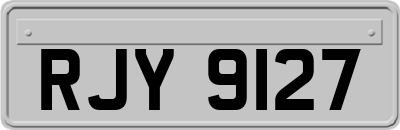 RJY 9127